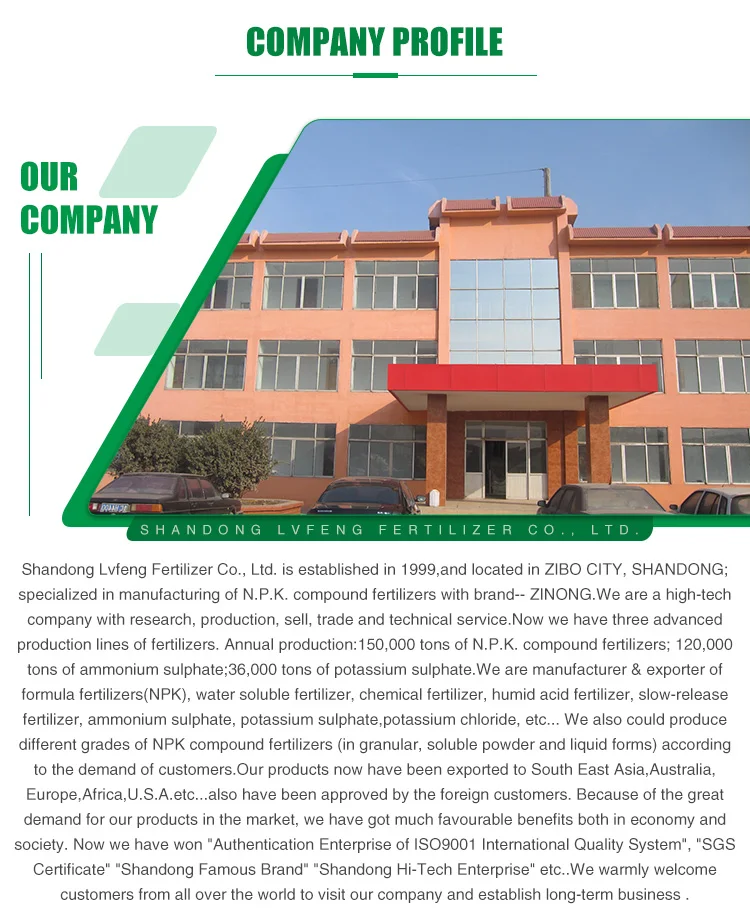 COMPANY PROFILE

OUR COMPANY

SHANDONG LVFENG FERTILIZER CO., LTD.

Shandong Lvfeng Fertilizer Co., Ltd. is established in 1999,and located in ZIBO CITY, SHANDONG; specialized in manufacturing of N.P.K. compound fertilizers with brand-- ZINONG.We are a high-tech company with research, production, sell, trade and technical service.Now we have three advanced production lines of fertilizers. Annual production:150,000 tons of N.P.K. compound fertilizers; 120,000 tons of ammonium sulphate;36,000 tons of potassium sulphate.We are manufacturer & exporter of formula fertilizers(NPK), water soluble fertilizer, chemical fertilizer, humid acid fertilizer, slow-release fertilizer, ammonium sulphate, potassium sulphate,potassium chloride, etc... We also could produce different grades of NPK compound fertilizers (in granular, soluble powder and liquid forms) according to the demand of customers.Our products now have been exported to South East Asia,Australia, Europe,Africa,U.S.A.etc...also have been approved by the foreign customers. Because of the great demand for our products in the market, we have got much favourable benefits both in economy and society. Now we have won "Authentication Enterprise of ISO9001 International Quality System", "SGS Certificate" "Shandong Famous Brand" "Shandong Hi-Tech Enterprise" etc..We warmly welcome customers from all over the world to visit our company and establish long-term business .